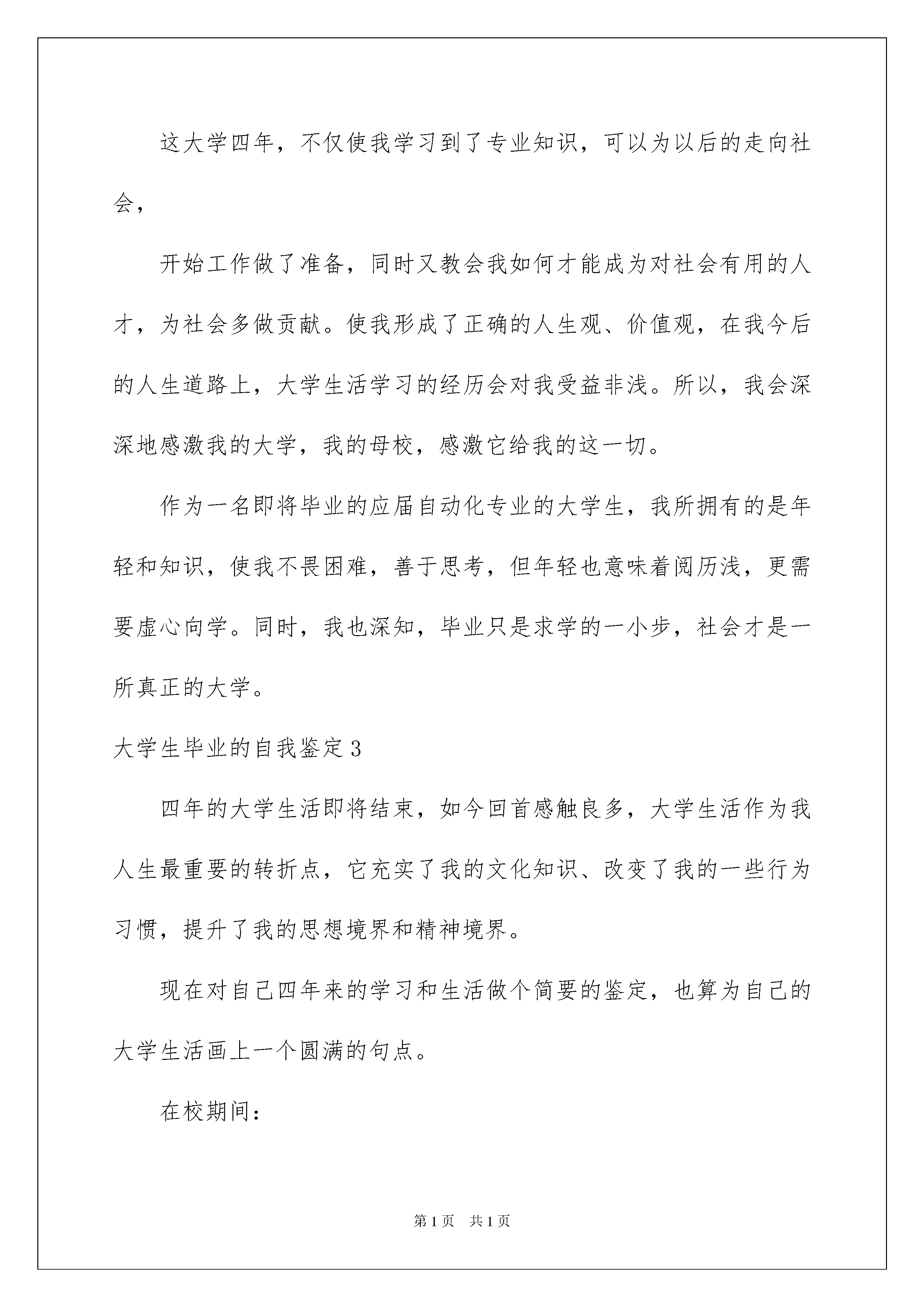 这大学四年，不仅使我学习到了专业知识，可以为以后的走向社会，

开始工作做了准备，同时又教会我如何才能成为对社会有用的人才，为社会多做贡献。使我形成了正确的人生观、价值观，在我今后的人生道路上，大学生活学习的经历会对我受益非浅。所以，我会深深地感激我的大学，我的母校，感激它给我的这一切。

作为一名即将毕业的应届自动化专业的大学生，我所拥有的是年轻和知识，使我不畏困难，善于思考，但年轻也意味着阅历浅，更需要虚心向学。同时，我也深知，毕业只是求学的一小步，社会才是一所真正的大学。

大学生毕业的自我鉴定3

四年的大学生活即将结束，如今回首感触良多，大学生活作为我人生最重要的转折点，它充实了我的文化知识、改变了我的一些行为习惯，提升了我的思想境界和精神境界。

现在对自己四年来的学习和生活做个简要的鉴定，也算为自己的大学生活画上一个圆满的句点。

在校期间：

第1页 共1页